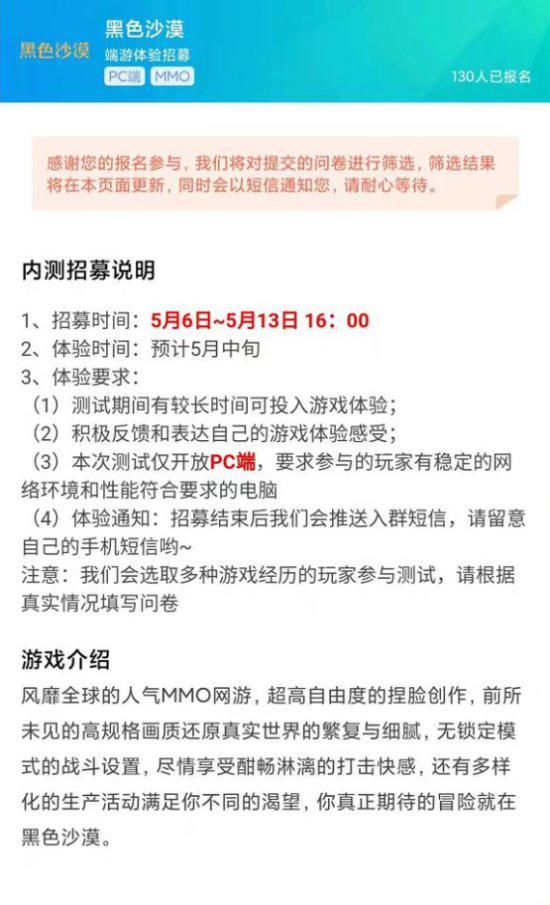 黑色沙漠

黑色沙漠
端游体验招募
PC端 MMO
130人已报名

感谢您的报名参与，我们将对提交的问卷进行筛选，筛选结果将在本页面更新，同时会以短信通知您，请耐心等待。

内测招募说明

1、招募时间：5月6日~5月13日 16：00
2、体验时间：预计5月中旬
3、体验要求：
（1）测试期间有较长时间可投入游戏体验；
（2）积极反馈和表达自己的游戏体验感受；
（3）本次测试仅开放PC端，要求参与的玩家有稳定的网络环境和性能符合要求的电脑
（4）体验通知：招募结束后我们会推送入群短信，请留意自己的手机短信哟~
注意：我们会选取多种游戏经历的玩家参与测试，请根据真实情况填写问卷

游戏介绍
风靡全球的人气MMO网游，超高自由度的捏脸创作，前所未见的高规格画质还原真实世界的繁复与细腻，无锁定模式的战斗设置，尽情享受酣畅淋漓的打击快感，还有多样化的生产活动满足你不同的渴望，你真正期待的冒险就在黑色沙漠。